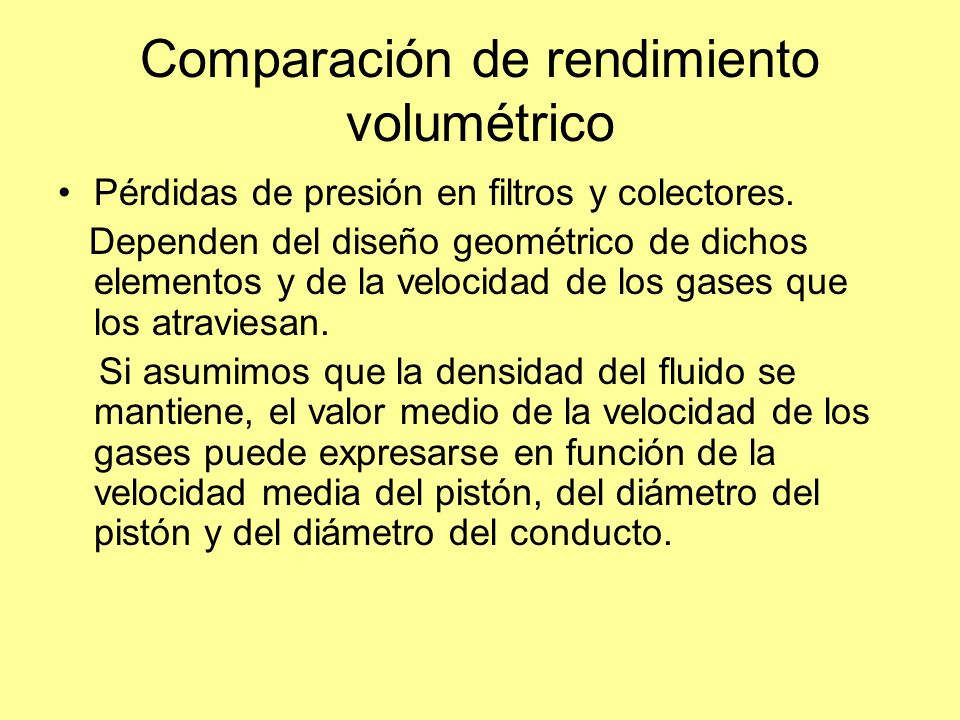 Comparación de rendimiento volumétrico

• Pérdidas de presión en filtros y colectores.

Dependen del diseño geométrico de dichos elementos y de la velocidad de los gases que los atraviesan.

Si asumimos que la densidad del fluido se mantiene, el valor medio de la velocidad de los gases puede expresarse en función de la velocidad media del pistón, del diámetro del pistón y del diámetro del conducto.